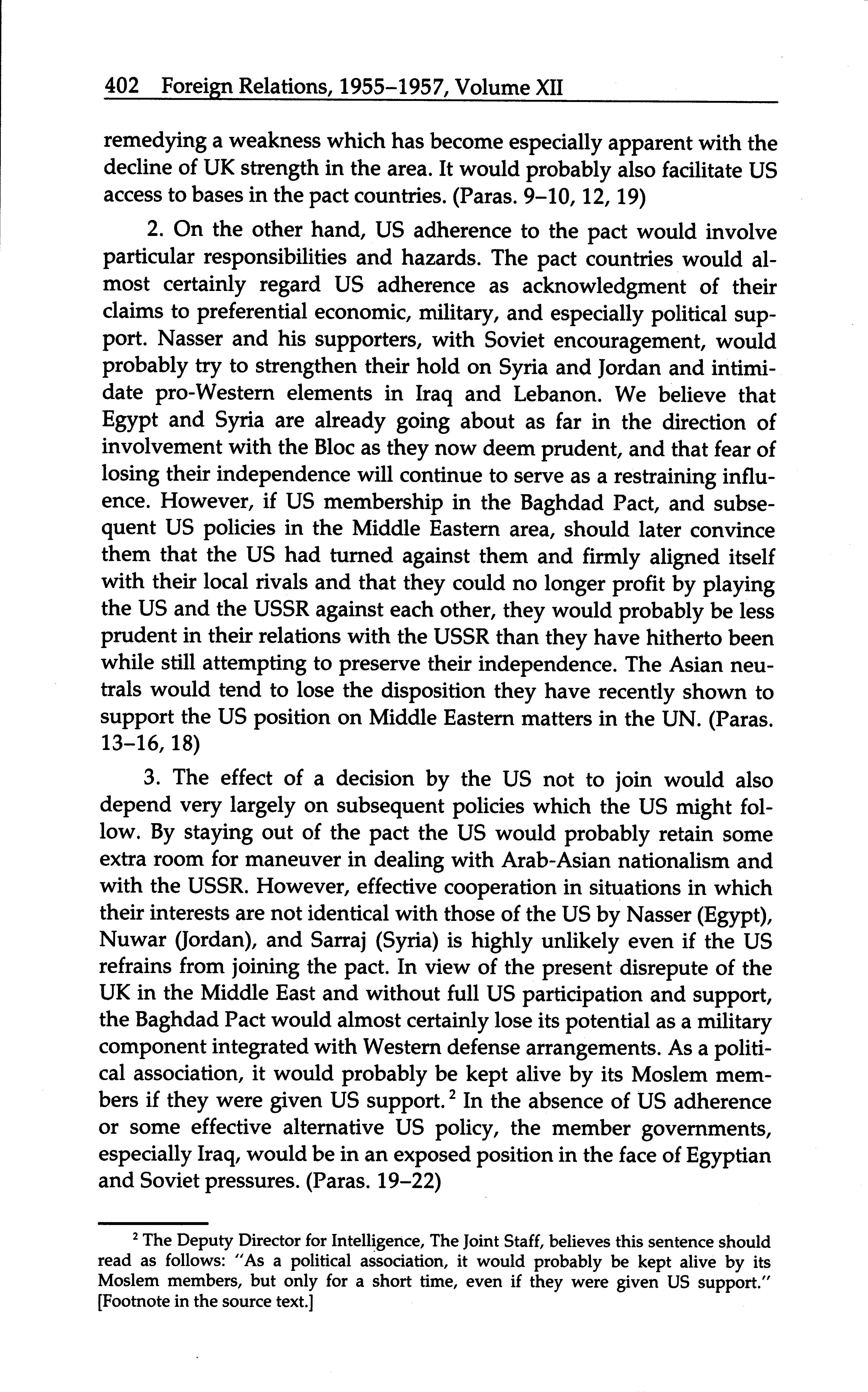 402 Foreign Relations, 1955–1957, Volume XII

remedying a weakness which has become especially apparent with the decline of UK strength in the area. It would probably also facilitate US access to bases in the pact countries. (Paras. 9–10, 12, 19)

2. On the other hand, US adherence to the pact would involve particular responsibilities and hazards. The pact countries would almost certainly regard US adherence as acknowledgment of their claims to preferential economic, military, and especially political support. Nasser and his supporters, with Soviet encouragement, would probably try to strengthen their hold on Syria and Jordan and intimidate pro-Western elements in Iraq and Lebanon. We believe that Egypt and Syria are already going about as far in the direction of involvement with the Bloc as they now deem prudent, and that fear of losing their independence will continue to serve as a restraining influence. However, if US membership in the Baghdad Pact, and subsequent US policies in the Middle Eastern area, should later convince them that the US had turned against them and firmly aligned itself with their local rivals and that they could no longer profit by playing the US and the USSR against each other, they would probably be less prudent in their relations with the USSR than they have hitherto been while still attempting to preserve their independence. The Asian neutrals would tend to lose the disposition they have recently shown to support the US position on Middle Eastern matters in the UN. (Paras. 13–16, 18)

3. The effect of a decision by the US not to join would also depend very largely on subsequent policies which the US might follow. By staying out of the pact the US would probably retain some extra room for maneuver in dealing with Arab-Asian nationalism and with the USSR. However, effective cooperation in situations in which their interests are not identical with those of the US by Nasser (Egypt), Nuwar (Jordan), and Sarraj (Syria) is highly unlikely even if the US refrains from joining the pact. In view of the present disrepute of the UK in the Middle East and without full US participation and support, the Baghdad Pact would almost certainly lose its potential as a military component integrated with Western defense arrangements. As a political association, it would probably be kept alive by its Moslem members if they were given US support.$^2$ In the absence of US adherence or some effective alternative US policy, the member governments, especially Iraq, would be in an exposed position in the face of Egyptian and Soviet pressures. (Paras. 19–22)

$^2$ The Deputy Director for Intelligence, The Joint Staff, believes this sentence should read as follows: "As a political association, it would probably be kept alive by its Moslem members, but only for a short time, even if they were given US support." [Footnote in the source text.]